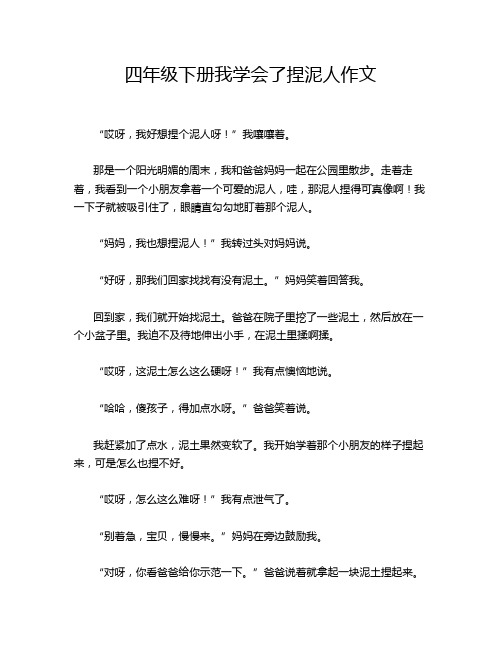 四年级下册我学会了捏泥人作文

“哎呀，我好想捏个泥人呀！”我嚷嚷着。

那是一个阳光明媚的周末，我和爸爸妈妈一起在公园里散步。走着走着，我看到一个小朋友拿着一个可爱的泥人，哇，那泥人捏得可真像啊！我一下子就被吸引住了，眼睛直勾勾地盯着那个泥人。

“妈妈，我也想捏泥人！”我转过头对妈妈说。

“好呀，那我们回家找找有没有泥土。”妈妈笑着回答我。

回到家，我们就开始找泥土。爸爸在院子里挖了一些泥土，然后放在一个小盆子里。我迫不及待地伸出小手，在泥土里揉啊揉。

“哎呀，这泥土怎么这么硬呀！”我有点懊恼地说。

“哈哈，傻孩子，得加点水呀。”爸爸笑着说。

我赶紧加了点水，泥土果然变软了。我开始学着那个小朋友的样子捏起来，可是怎么也捏不好。

“哎呀，怎么这么难呀！”我有点泄气了。

“别着急，宝贝，慢慢来。”妈妈在旁边鼓励我。

“对呀，你看爸爸给你示范一下。”爸爸说着就拿起一块泥土捏起来。